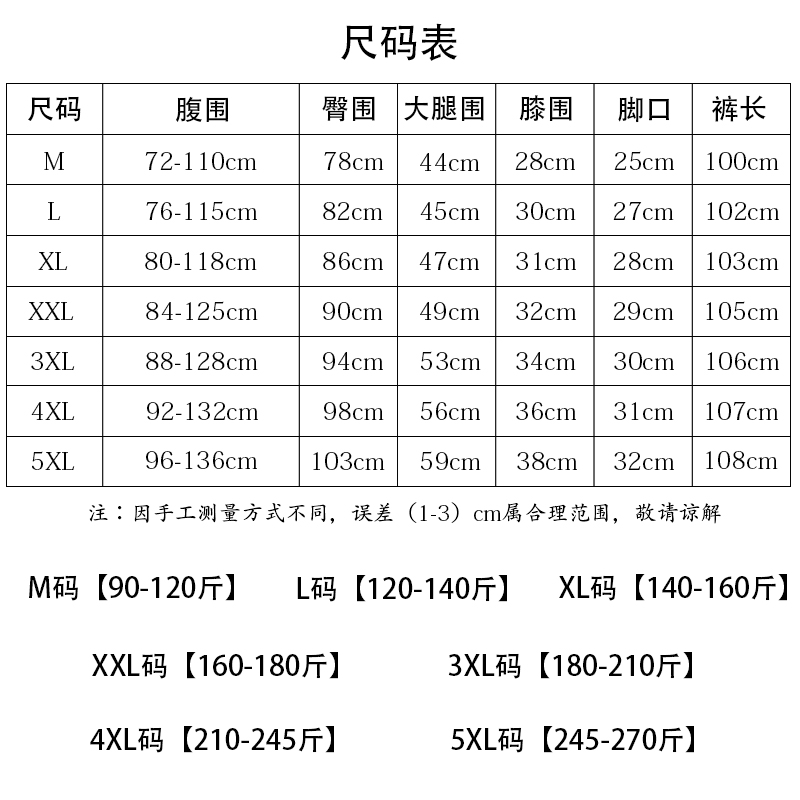 尺码表

| 尺码 | 腹围 | 臀围 | 大腿围 | 膝围 | 脚口 | 裤长 |
|---|---|---|---|---|---|---|
| M | 72-110cm | 78cm | 44cm | 28cm | 25cm | 100cm |
| L | 76-115cm | 82cm | 45cm | 30cm | 27cm | 102cm |
| XL | 80-118cm | 86cm | 47cm | 31cm | 28cm | 103cm |
| XXL | 84-125cm | 90cm | 49cm | 32cm | 29cm | 105cm |
| 3XL | 88-128cm | 94cm | 53cm | 34cm | 30cm | 106cm |
| 4XL | 92-132cm | 98cm | 56cm | 36cm | 31cm | 107cm |
| 5XL | 96-136cm | 103cm | 59cm | 38cm | 32cm | 108cm |

注：因手工测量方式不同，误差（1-3）cm属合理范围，敬请谅解

M码【90-120斤】 L码【120-140斤】 XL码【140-160斤】

XXL码【160-180斤】 3XL码【180-210斤】

4XL码【210-245斤】 5XL码【245-270斤】